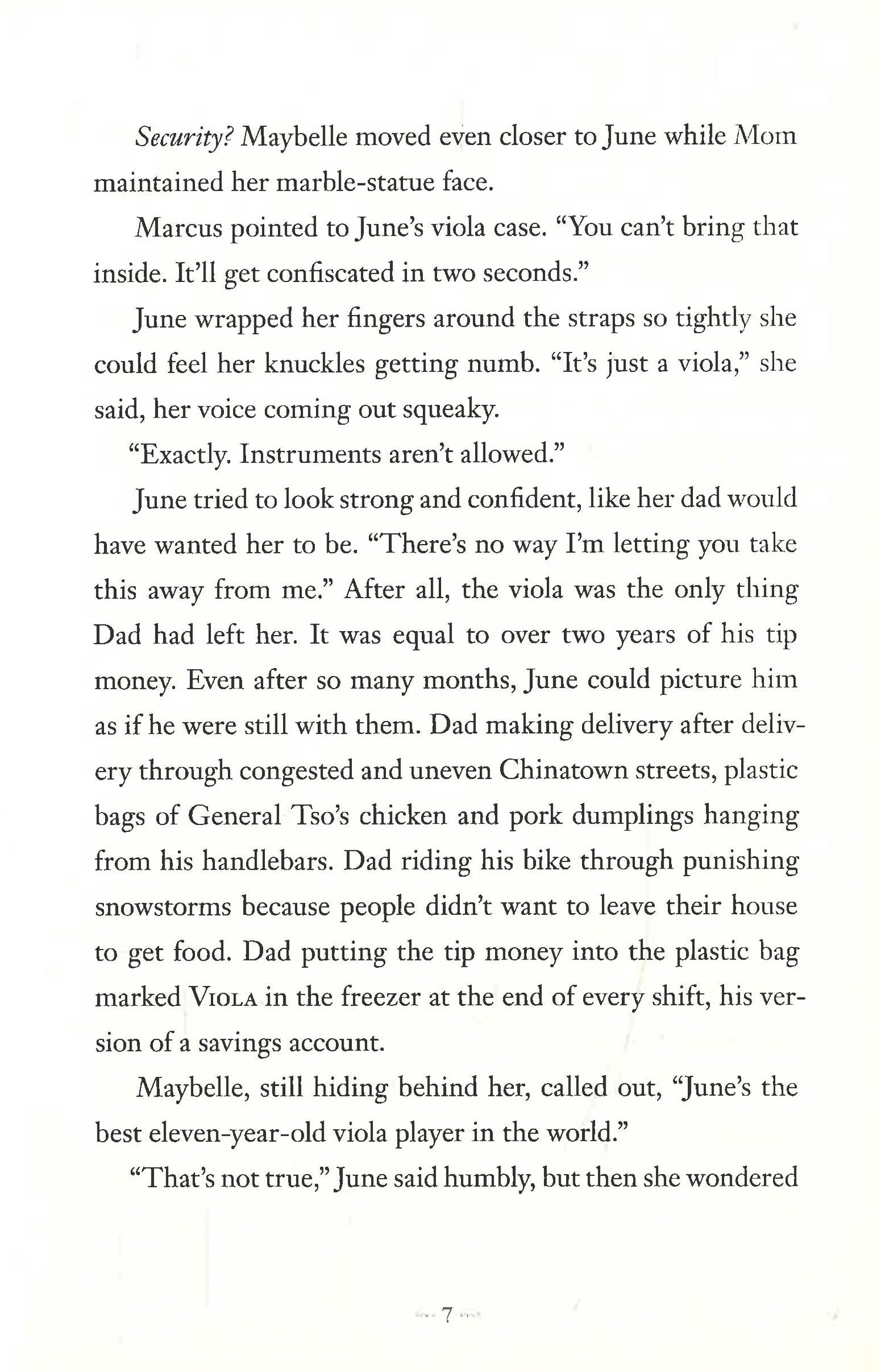 Security? Maybelle moved even closer to June while Mom maintained her marble-statue face.

Marcus pointed to June's viola case. "You can't bring that inside. It'll get confiscated in two seconds."

June wrapped her fingers around the straps so tightly she could feel her knuckles getting numb. "It's just a viola," she said, her voice coming out squeaky.

"Exactly. Instruments aren't allowed."

June tried to look strong and confident, like her dad would have wanted her to be. "There's no way I'm letting you take this away from me." After all, the viola was the only thing Dad had left her. It was equal to over two years of his tip money. Even after so many months, June could picture him as if he were still with them. Dad making delivery after delivery through congested and uneven Chinatown streets, plastic bags of General Tso's chicken and pork dumplings hanging from his handlebars. Dad riding his bike through punishing snowstorms because people didn't want to leave their house to get food. Dad putting the tip money into the plastic bag marked VIOLA in the freezer at the end of every shift, his version of a savings account.

Maybelle, still hiding behind her, called out, "June's the best eleven-year-old viola player in the world."

"That's not true," June said humbly, but then she wondered

7